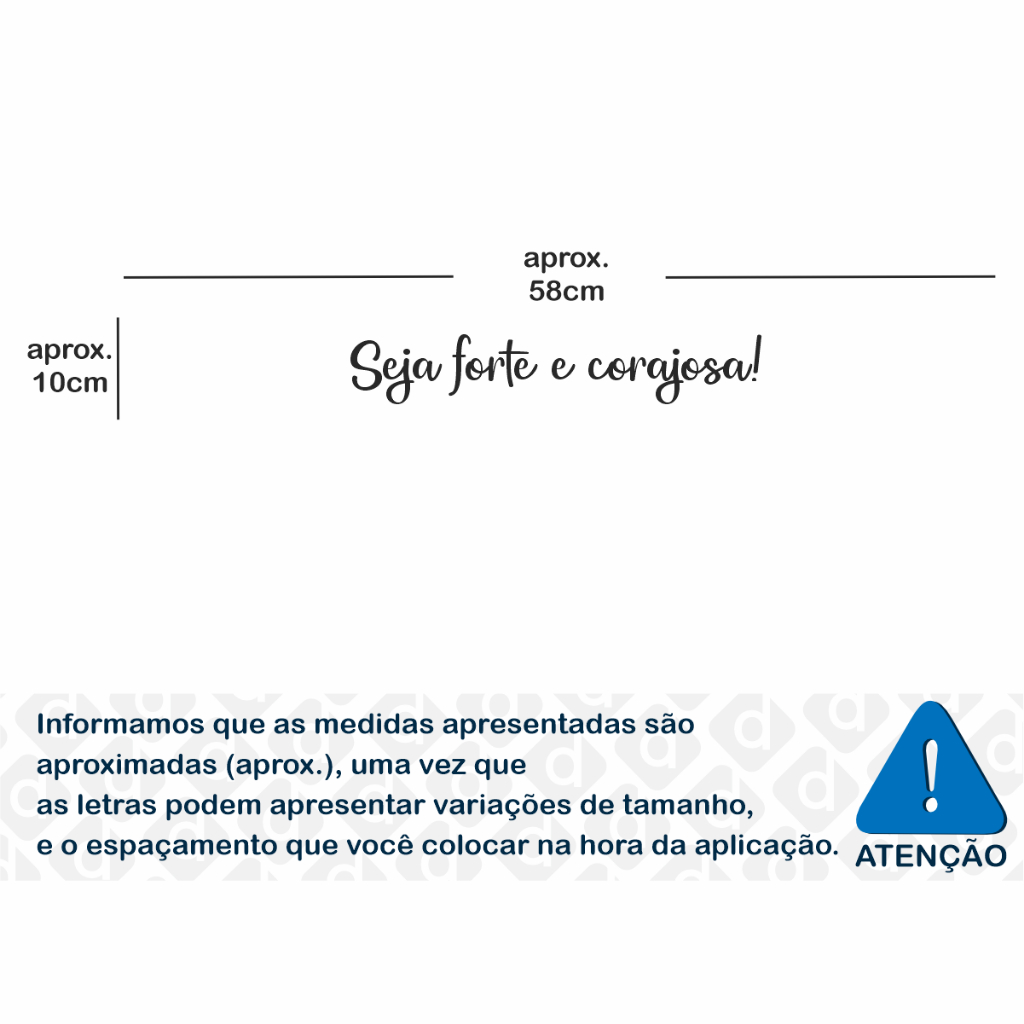 aprox.
58cm

aprox.
10cm

Seja forte e corajosa!

Informamos que as medidas apresentadas são aproximadas (aprox.), uma vez que as letras podem apresentar variações de tamanho, e o espaçamento que você colocar na hora da aplicação.

ATENÇÃO